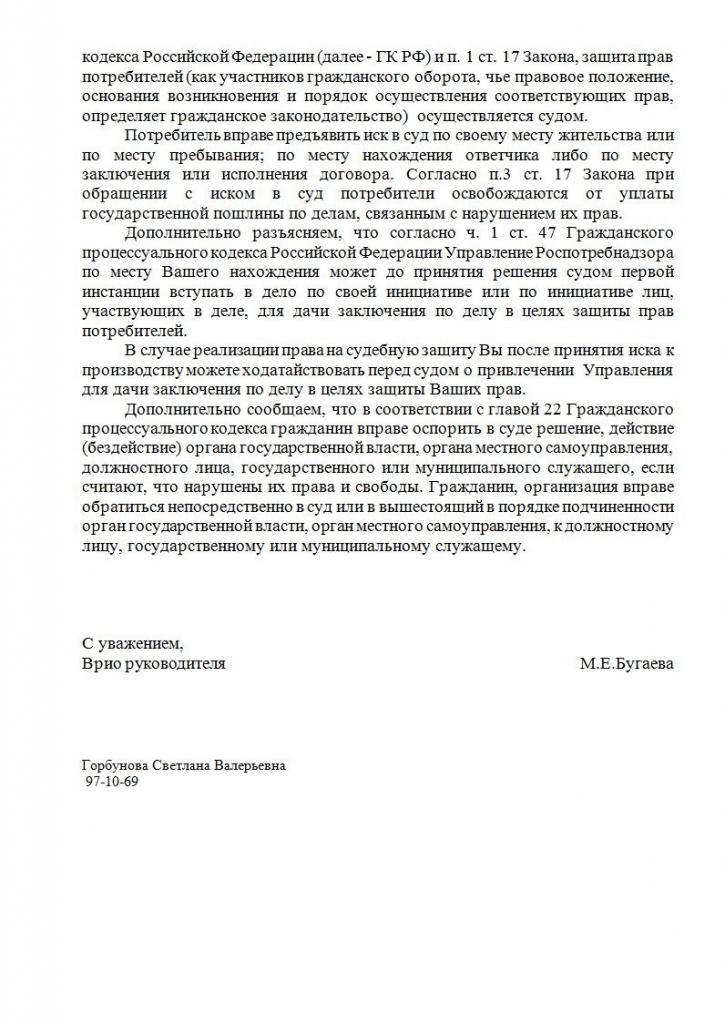 кодекса Российской Федерации (далее - ГК РФ) и п. 1 ст. 17 Закона, защита прав потребителей (как участников гражданского оборота, чье правовое положение, основания возникновения и порядок осуществления соответствующих прав, определяет гражданское законодательство) осуществляется судом.

Потребитель вправе предъявить иск в суд по своему месту жительства или по месту пребывания; по месту нахождения ответчика либо по месту заключения или исполнения договора. Согласно п.3 ст. 17 Закона при обращении с иском в суд потребители освобождаются от уплаты государственной пошлины по делам, связанным с нарушением их прав.

Дополнительно разъясняем, что согласно ч. 1 ст. 47 Гражданского процессуального кодекса Российской Федерации Управление Роспотребнадзора по месту Вашего нахождения может до принятия решения судом первой инстанции вступать в дело по своей инициативе или по инициативе лиц, участвующих в деле, для дачи заключения по делу в целях защиты прав потребителей.

В случае реализации права на судебную защиту Вы после принятия иска к производству можете ходатайствовать перед судом о привлечении Управления для дачи заключения по делу в целях защиты Ваших прав.

Дополнительно сообщаем, что в соответствии с главой 22 Гражданского процессуального кодекса гражданин вправе оспорить в суде решение, действие (бездействие) органа государственной власти, органа местного самоуправления, должностного лица, государственного или муниципального служащего, если считают, что нарушены их права и свободы. Гражданин, организация вправе обратиться непосредственно в суд или в вышестоящий в порядке подчиненности орган государственной власти, орган местного самоуправления, к должностному лицу, государственному или муниципальному служащему.

С уважением,
Врио руководителя М.Е.Бугаева

Горбунова Светлана Валерьевна
97-10-69